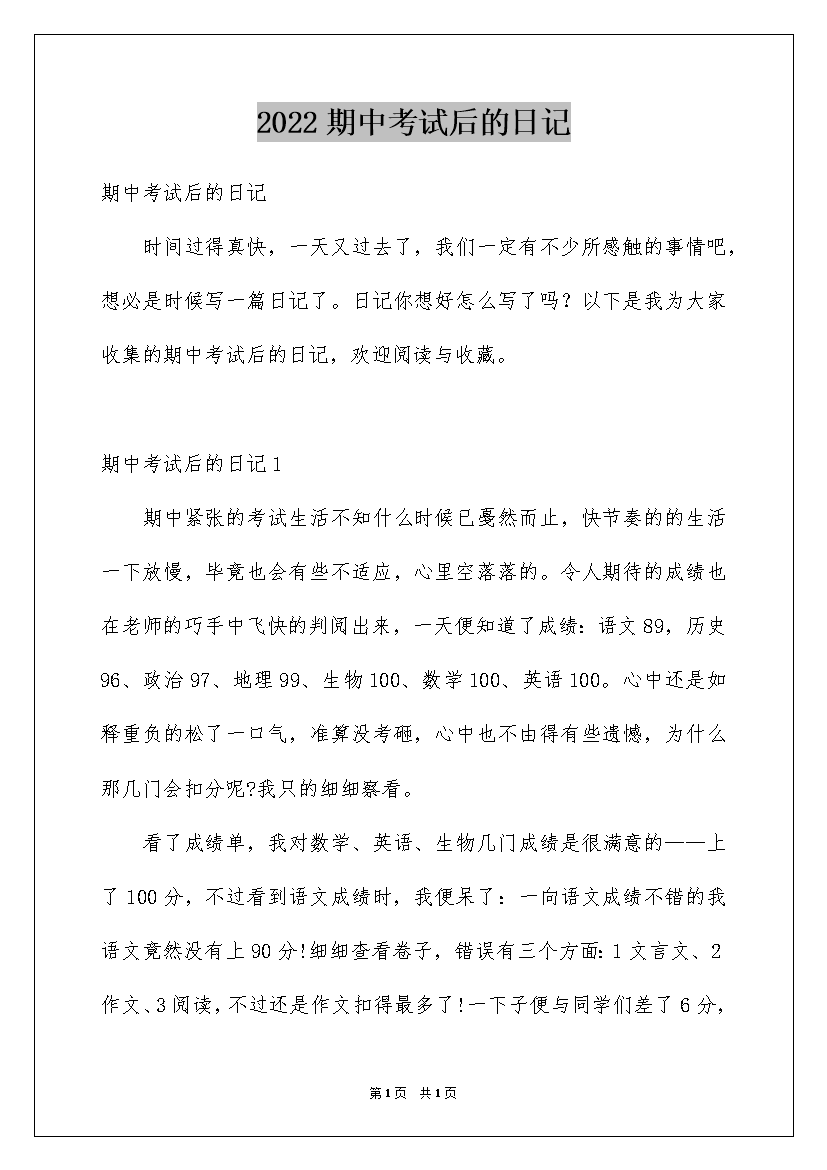 2022 期中考试后的日记

期中考试后的日记

时间过得真快，一天又过去了，我们一定有不少所感触的事情吧，想必是时候写一篇日记了。日记你想好怎么写了吗？以下是我为大家收集的期中考试后的日记，欢迎阅读与收藏。

期中考试后的日记 1

期中紧张的考试生活不知什么时候已戛然而止，快节奏的的生活一下放慢，毕竟也会有些不适应，心里空落落的。令人期待的成绩也在老师的巧手中飞快的判阅出来，一天便知道了成绩：语文 89，历史 96、政治 97、地理 99、生物 100、数学 100、英语 100。心中还是如释重负的松了一口气，准算没考砸，心中也不由得有些遗憾，为什么那几门会扣分呢?我只的细细察看。

看了成绩单，我对数学、英语、生物几门成绩是很满意的——上了 100 分，不过看到语文成绩时，我便呆了：一向语文成绩不错的我语文竟然没有上 90 分!细细查看卷子，错误有三个方面：1 文言文、2 作文、3 阅读，不过还是作文扣得最多了!一下子便与同学们差了 6 分，

第1页 共1页